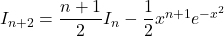 $I_{n+2} = \frac{n+1}{2} I_n - \frac{1}{2} x^{n+1} e^{-x^2}$